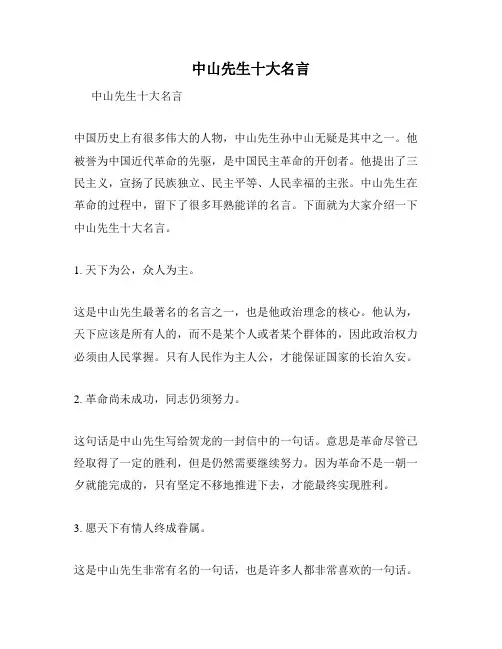 中山先生十大名言

中山先生十大名言

中国历史上有很多伟大的人物，中山先生孙中山无疑是其中之一。他被誉为中国近代革命的先驱，是中国民主革命的开创者。他提出了三民主义，宣扬了民族独立、民主平等、人民幸福的主张。中山先生在革命的过程中，留下了很多耳熟能详的名言。下面就为大家介绍一下中山先生十大名言。

1. 天下为公，众人为主。

这是中山先生最著名的名言之一，也是他政治理念的核心。他认为，天下应该是所有人的，而不是某个人或者某个群体的，因此政治权力必须由人民掌握。只有人民作为主人公，才能保证国家的长治久安。

2. 革命尚未成功，同志仍须努力。

这句话是中山先生写给贺龙的一封信中的一句话。意思是革命尽管已经取得了一定的胜利，但是仍然需要继续努力。因为革命不是一朝一夕就能完成的，只有坚定不移地推进下去，才能最终实现胜利。

3. 愿天下有情人终成眷属。

这是中山先生非常有名的一句话，也是许多人都非常喜欢的一句话。